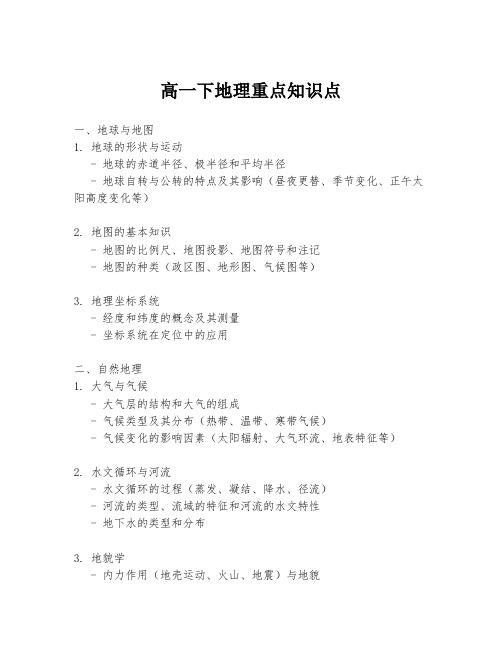 高一下地理重点知识点

一、地球与地图
1. 地球的形状与运动
- 地球的赤道半径、极半径和平均半径
- 地球自转与公转的特点及其影响（昼夜更替、季节变化、正午太阳高度变化等）

2. 地图的基本知识
- 地图的比例尺、地图投影、地图符号和注记
- 地图的种类（政区图、地形图、气候图等）

3. 地理坐标系统
- 经度和纬度的概念及其测量
- 坐标系统在定位中的应用

二、自然地理
1. 大气与气候
- 大气层的结构和大气的组成
- 气候类型及其分布（热带、温带、寒带气候）
- 气候变化的影响因素（太阳辐射、大气环流、地表特征等）

2. 水文循环与河流
- 水文循环的过程（蒸发、凝结、降水、径流）
- 河流的类型、流域的特征和河流的水文特性
- 地下水的类型和分布

3. 地貌学
- 内力作用（地壳运动、火山、地震）与地貌